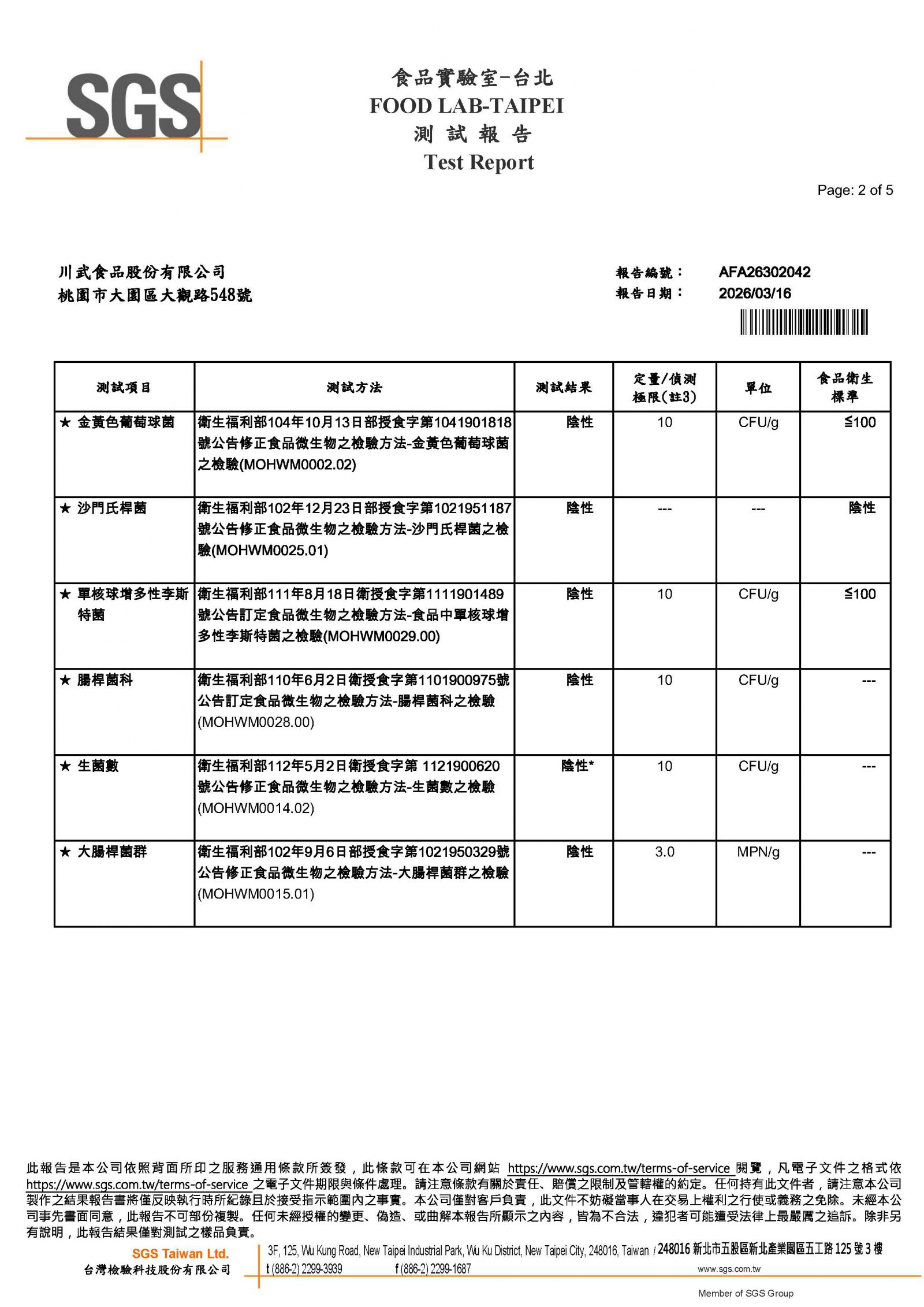 SGS

食品實驗室-台北
FOOD LAB-TAIPEI
測 試 報 告
Test Report

Page: 2 of 5

川武食品股份有限公司
桃園市大園區大觀路548號

報告編號： AFA26302042
報告日期： 2026/03/16

| 測試項目 | 測試方法 | 測試結果 | 定量/偵測極限(註3) | 單位 | 食品衛生標準 |
|---|---|---|---|---|---|
| ★ 金黃色葡萄球菌 | 衛生福利部104年10月13日部授食字第1041901818號公告修正食品微生物之檢驗方法-金黃色葡萄球菌之檢驗(MOHWM0002.02) | 陰性 | 10 | CFU/g | ≦100 |
| ★ 沙門氏桿菌 | 衛生福利部102年12月23日部授食字第1021951187號公告修正食品微生物之檢驗方法-沙門氏桿菌之檢驗(MOHWM0025.01) | 陰性 | --- | --- | 陰性 |
| ★ 單核球增多性李斯特菌 | 衛生福利部111年8月18日衛授食字第1111901489號公告訂定食品微生物之檢驗方法-食品中單核球增多性李斯特菌之檢驗(MOHWM0029.00) | 陰性 | 10 | CFU/g | ≦100 |
| ★ 腸桿菌科 | 衛生福利部110年6月2日衛授食字第1101900975號公告訂定食品微生物之檢驗方法-腸桿菌科之檢驗(MOHWM0028.00) | 陰性 | 10 | CFU/g | --- |
| ★ 生菌數 | 衛生福利部112年5月2日衛授食字第 1121900620號公告修正食品微生物之檢驗方法-生菌數之檢驗(MOHWM0014.02) | 陰性* | 10 | CFU/g | --- |
| ★ 大腸桿菌群 | 衛生福利部102年9月6日部授食字第1021950329號公告修正食品微生物之檢驗方法-大腸桿菌群之檢驗(MOHWM0015.01) | 陰性 | 3.0 | MPN/g | --- |

此報告是本公司依照背面所印之服務通用條款所簽發，此條款可在本公司網站 https://www.sgs.com.tw/terms-of-service 閱覽，凡電子文件之格式依 https://www.sgs.com.tw/terms-of-service 之電子文件期限與條件處理。請注意條款有關於責任、賠償之限制及管轄權的約定。任何持有此文件者，請注意本公司製作之結果報告書將僅反映執行時所紀錄且於接受指示範圍內之事實。本公司僅對客戶負責，此文件不妨礙當事人在交易上權利之行使或義務之免除。未經本公司事先書面同意，此報告不可部份複製。任何未經授權的變更、偽造、或曲解本報告所顯示之內容，皆為不合法，違犯者可能遭受法律上最嚴厲之追訴。除非另有說明，此報告結果僅對測試之樣品負責。

SGS Taiwan Ltd.
台灣檢驗科技股份有限公司
3F, 125, Wu Kung Road, New Taipei Industrial Park, Wu Ku District, New Taipei City, 248016, Taiwan / 248016 新北市五股區新北產業園區五工路 125 號 3 樓
t (886-2) 2299-3939 f (886-2) 2299-1687 www.sgs.com.tw
Member of SGS Group